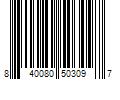 8 40080 50309 7